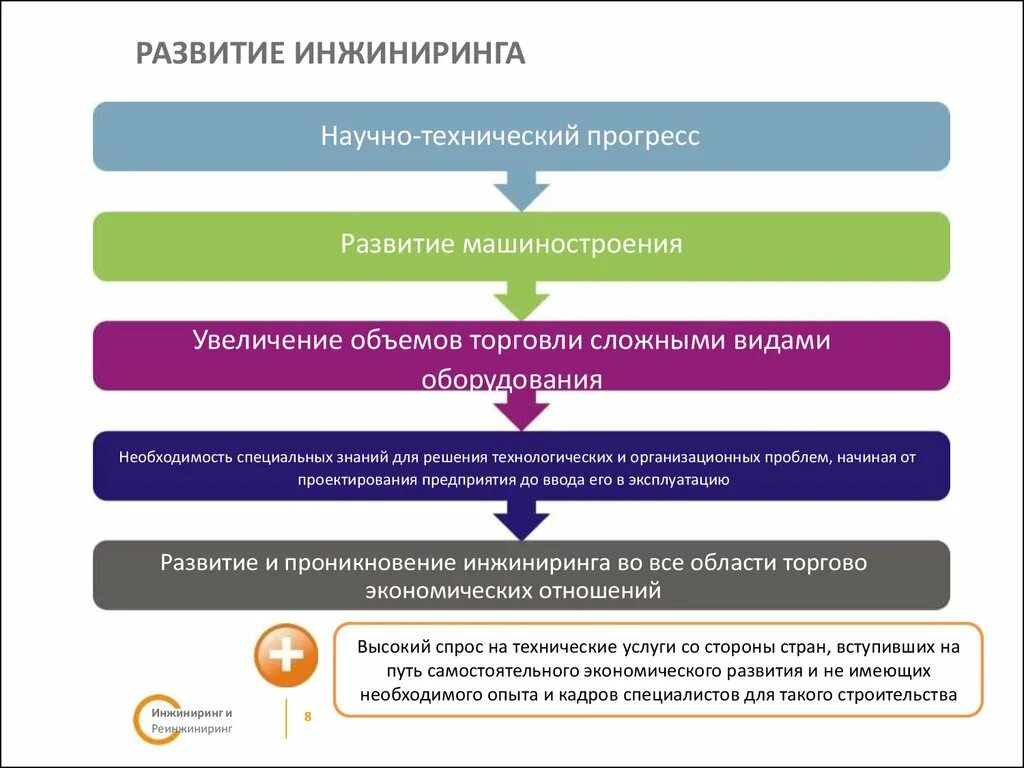 РАЗВИТИЕ ИНЖИНИРИНГА

Научно-технический прогресс

Развитие машиностроения

Увеличение объемов торговли сложными видами оборудования

Необходимость специальных знаний для решения технологических и организационных проблем, начиная от проектирования предприятия до ввода его в эксплуатацию

Развитие и проникновение инжиниринга во все области торгово экономических отношений

Высокий спрос на технические услуги со стороны стран, вступивших на путь самостоятельного экономического развития и не имеющих необходимого опыта и кадров специалистов для такого строительства

Инжиниринг и Реинжиниринг

8